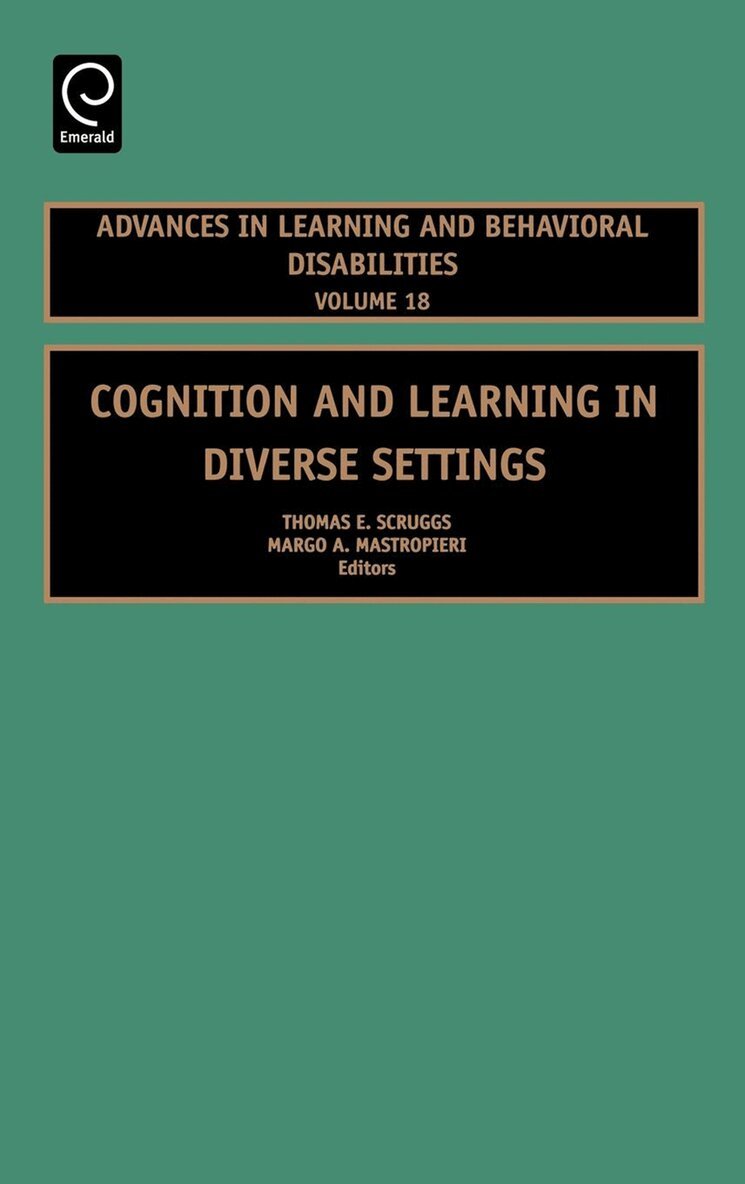 Emerald

ADVANCES IN LEARNING AND BEHAVIORAL DISABILITIES
VOLUME 18

COGNITION AND LEARNING IN DIVERSE SETTINGS

THOMAS E. SCRUGGS
MARGO A. MASTROPIERI
Editors